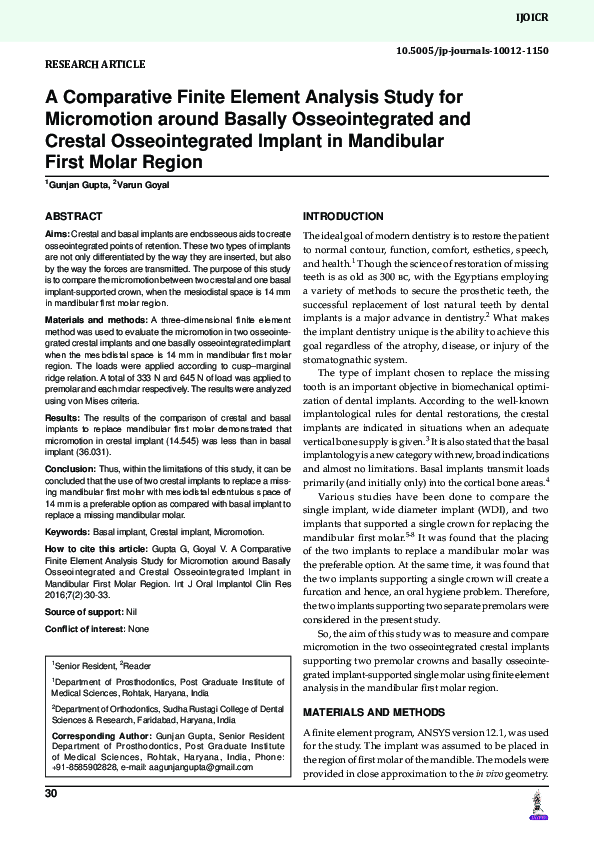 IJOICR

10.5005/jp-journals-10012-1150

RESEARCH ARTICLE

A Comparative Finite Element Analysis Study for Micromotion around Basally Osseointegrated and Crestal Osseointegrated Implant in Mandibular First Molar Region

$^1$Gunjan Gupta, $^2$Varun Goyal

ABSTRACT

Aims: Crestal and basal implants are endosseous aids to create osseointegrated points of retention. These two types of implants are not only differentiated by the way they are inserted, but also by the way the forces are transmitted. The purpose of this study is to compare the micromotion between two crestal and one basal implant-supported crown, when the mesiodistal space is 14 mm in mandibular first molar region.

Materials and methods: A three-dimensional finite element method was used to evaluate the micromotion in two osseointegrated crestal implants and one basally osseointegrated implant when the mesiodistal space is 14 mm in mandibular first molar region. The loads were applied according to cusp–marginal ridge relation. A total of 333 N and 645 N of load was applied to premolar and each molar respectively. The results were analyzed using von Mises criteria.

Results: The results of the comparison of crestal and basal implants to replace mandibular first molar demonstrated that micromotion in crestal implant (14.545) was less than in basal implant (36.031).

Conclusion: Thus, within the limitations of this study, it can be concluded that the use of two crestal implants to replace a missing mandibular first molar with mesiodistal edentulous space of 14 mm is a preferable option as compared with basal implant to replace a missing mandibular molar.

Keywords: Basal implant, Crestal implant, Micromotion.

How to cite this article: Gupta G, Goyal V. A Comparative Finite Element Analysis Study for Micromotion around Basally Osseointegrated and Crestal Osseointegrated Implant in Mandibular First Molar Region. Int J Oral Implantol Clin Res 2016;7(2):30-33.

Source of support: Nil

Conflict of interest: None

$^1$Senior Resident, $^2$Reader

$^1$Department of Prosthodontics, Post Graduate Institute of Medical Sciences, Rohtak, Haryana, India

$^2$Department of Orthodontics, Sudha Rustagi College of Dental Sciences & Research, Faridabad, Haryana, India

Corresponding Author: Gunjan Gupta, Senior Resident Department of Prosthodontics, Post Graduate Institute of Medical Sciences, Rohtak, Haryana, India, Phone: +91-8585902828, e-mail: aagunjangupta@gmail.com

INTRODUCTION

The ideal goal of modern dentistry is to restore the patient to normal contour, function, comfort, esthetics, speech, and health.$^1$ Though the science of restoration of missing teeth is as old as 300 BC, with the Egyptians employing a variety of methods to secure the prosthetic teeth, the successful replacement of lost natural teeth by dental implants is a major advance in dentistry.$^2$ What makes the implant dentistry unique is the ability to achieve this goal regardless of the atrophy, disease, or injury of the stomatognathic system.

The type of implant chosen to replace the missing tooth is an important objective in biomechanical optimization of dental implants. According to the well-known implantological rules for dental restorations, the crestal implants are indicated in situations when an adequate vertical bone supply is given.$^3$ It is also stated that the basal implantology is a new category with new, broad indications and almost no limitations. Basal implants transmit loads primarily (and initially only) into the cortical bone areas.$^4$

Various studies have been done to compare the single implant, wide diameter implant (WDI), and two implants that supported a single crown for replacing the mandibular first molar.$^{5-8}$ It was found that the placing of the two implants to replace a mandibular molar was the preferable option. At the same time, it was found that the two implants supporting a single crown will create a furcation and hence, an oral hygiene problem. Therefore, the two implants supporting two separate premolars were considered in the present study.

So, the aim of this study was to measure and compare micromotion in the two osseointegrated crestal implants supporting two premolar crowns and basally osseointegrated implant-supported single molar using finite element analysis in the mandibular first molar region.

MATERIALS AND METHODS

A finite element program, ANSYS version 12.1, was used for the study. The implant was assumed to be placed in the region of first molar of the mandible. The models were provided in close approximation to the in vivo geometry.

30

JAYPEE